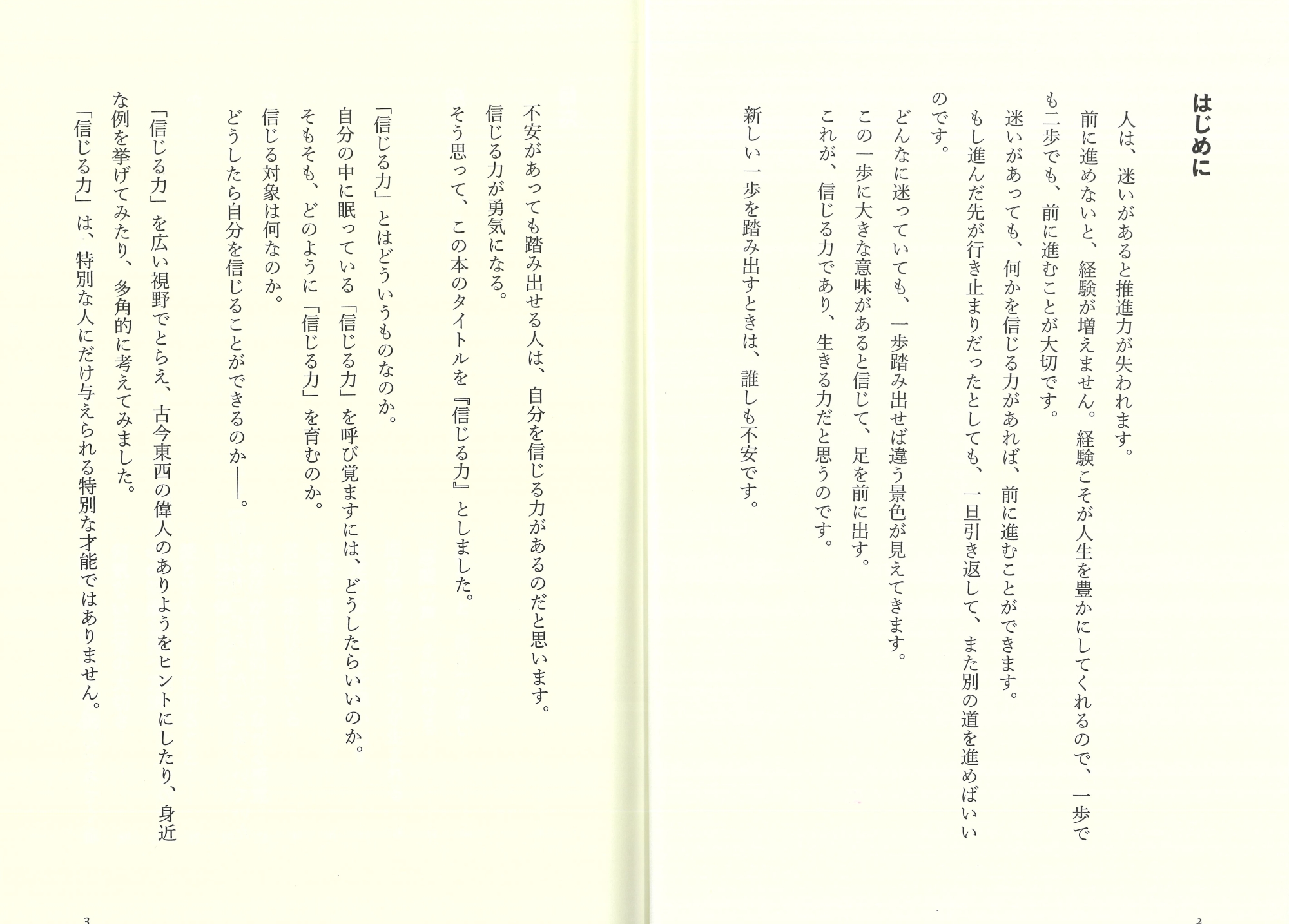 はじめに

人は、迷いがあると推進力が失われます。

前に進めないと、経験が増えません。経験こそが人生を豊かにしてくれるので、一歩でも二歩でも、前に進むことが大切です。

迷いがあっても、何かを信じる力があれば、前に進むことができます。

もし進んだ先が行き止まりだったとしても、一旦引き返して、また別の道を進めばいいのです。

どんなに迷っていても、一歩踏み出せば違う景色が見えてきます。

この一歩に大きな意味があると信じて、足を前に出す。

これが、信じる力であり、生きる力だと思うのです。

新しい一歩を踏み出すときは、誰しも不安です。

2

不安があっても踏み出せる人は、自分を信じる力があるのだと思います。

信じる力が勇気になる。

そう思って、この本のタイトルを『信じる力』としました。

「信じる力」とはどういうものなのか。

自分の中に眠っている「信じる力」を呼び覚ますには、どうしたらいいのか。

そもそも、どのように「信じる力」を育むのか。

信じる対象は何なのか。

どうしたら自分を信じることができるのか――。

「信じる力」を広い視野でとらえ、古今東西の偉人のありようをヒントにしたり、身近な例を挙げてみたり、多角的に考えてみました。

「信じる力」は、特別な人にだけ与えられる特別な才能ではありません。

3